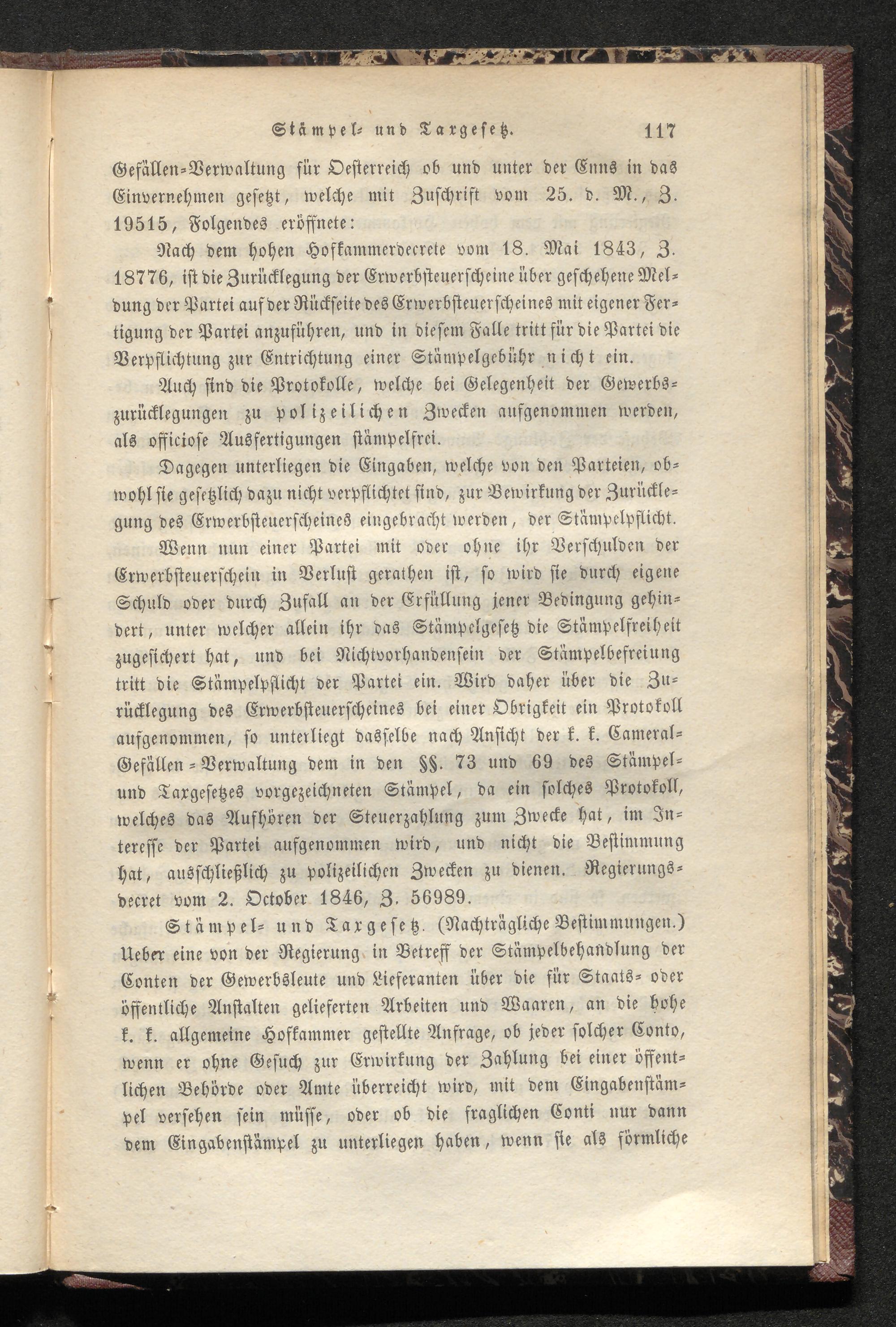 Stämpel- und Taxgesetz. 117

Gefällen-Verwaltung für Oesterreich ob und unter der Enns in das Einvernehmen gesetzt, welche mit Zuschrift vom 25. d. M., Z. 19515, Folgendes eröffnete:

Nach dem hohen Hofkammerdecrete vom 18. Mai 1843, Z. 18776, ist die Zurücklegung der Erwerbsteuerscheine über geschehene Meldung der Partei auf der Rückseite des Erwerbsteuerscheines mit eigener Fertigung der Partei anzuführen, und in diesem Falle tritt für die Partei die Verpflichtung zur Entrichtung einer Stämpelgebühr nicht ein.

Auch sind die Protokolle, welche bei Gelegenheit der Gewerbszurücklegungen zu polizeilichen Zwecken aufgenommen werden, als officiose Ausfertigungen stämpelfrei.

Dagegen unterliegen die Eingaben, welche von den Parteien, obwohl sie gesetzlich dazu nicht verpflichtet sind, zur Bewirkung der Zurücklegung des Erwerbsteuerscheines eingebracht werden, der Stämpelpflicht.

Wenn nun einer Partei mit oder ohne ihr Verschulden der Erwerbsteuerschein in Verlust gerathen ist, so wird sie durch eigene Schuld oder durch Zufall an der Erfüllung jener Bedingung gehindert, unter welcher allein ihr das Stämpelgesetz die Stämpelfreiheit zugesichert hat, und bei Nichtvorhandensein der Stämpelbefreiung tritt die Stämpelpflicht der Partei ein. Wird daher über die Zurücklegung des Erwerbsteuerscheines bei einer Obrigkeit ein Protokoll aufgenommen, so unterliegt dasselbe nach Ansicht der k. k. Cameral-Gefällen-Verwaltung dem in den §§. 73 und 69 des Stämpel- und Taxgesetzes vorgezeichneten Stämpel, da ein solches Protokoll, welches das Aufhören der Steuerzahlung zum Zwecke hat, im Interesse der Partei aufgenommen wird, und nicht die Bestimmung hat, ausschließlich zu polizeilichen Zwecken zu dienen. Regierungsdecret vom 2. October 1846, Z. 56989.

Stämpel- und Taxgesetz. (Nachträgliche Bestimmungen.) Ueber eine von der Regierung in Betreff der Stämpelbehandlung der Conten der Gewerbsleute und Lieferanten über die für Staats- oder öffentliche Anstalten gelieferten Arbeiten und Waaren, an die hohe k. k. allgemeine Hofkammer gestellte Anfrage, ob jeder solcher Conto, wenn er ohne Gesuch zur Erwirkung der Zahlung bei einer öffentlichen Behörde oder Amte überreicht wird, mit dem Eingabenstämpel versehen sein müsse, oder ob die fraglichen Conti nur dann dem Eingabenstämpel zu unterliegen haben, wenn sie als förmliche